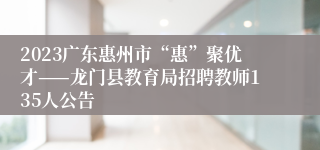 2023广东惠州市“惠”聚优才——龙门县教育局招聘教师135人公告